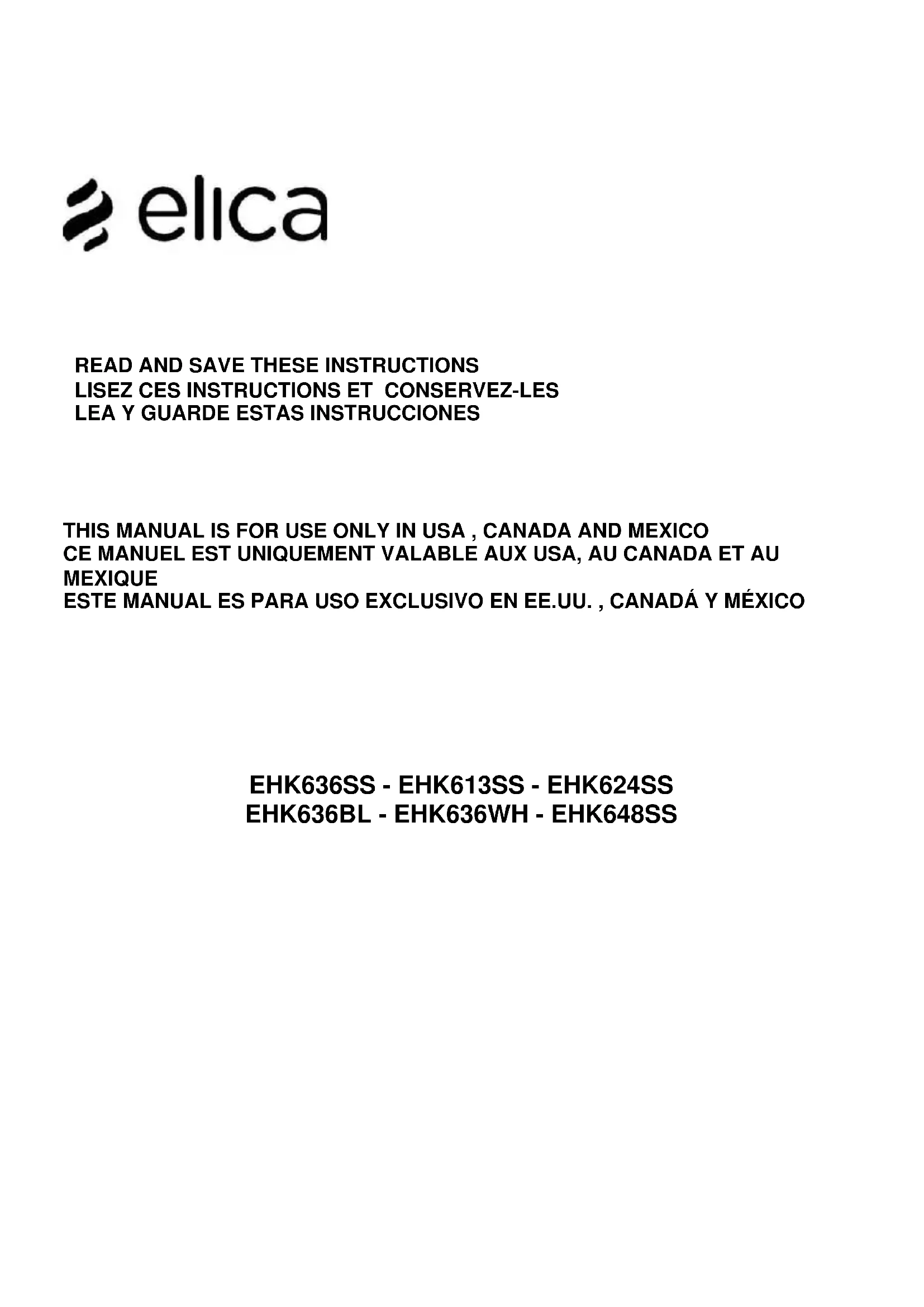 elica

READ AND SAVE THESE INSTRUCTIONS
LISEZ CES INSTRUCTIONS ET CONSERVEZ-LES
LEA Y GUARDE ESTAS INSTRUCCIONES

THIS MANUAL IS FOR USE ONLY IN USA , CANADA AND MEXICO
CE MANUEL EST UNIQUEMENT VALABLE AUX USA, AU CANADA ET AU MEXIQUE
ESTE MANUAL ES PARA USO EXCLUSIVO EN EE.UU. , CANADÁ Y MÉXICO

EHK636SS - EHK613SS - EHK624SS
EHK636BL - EHK636WH - EHK648SS